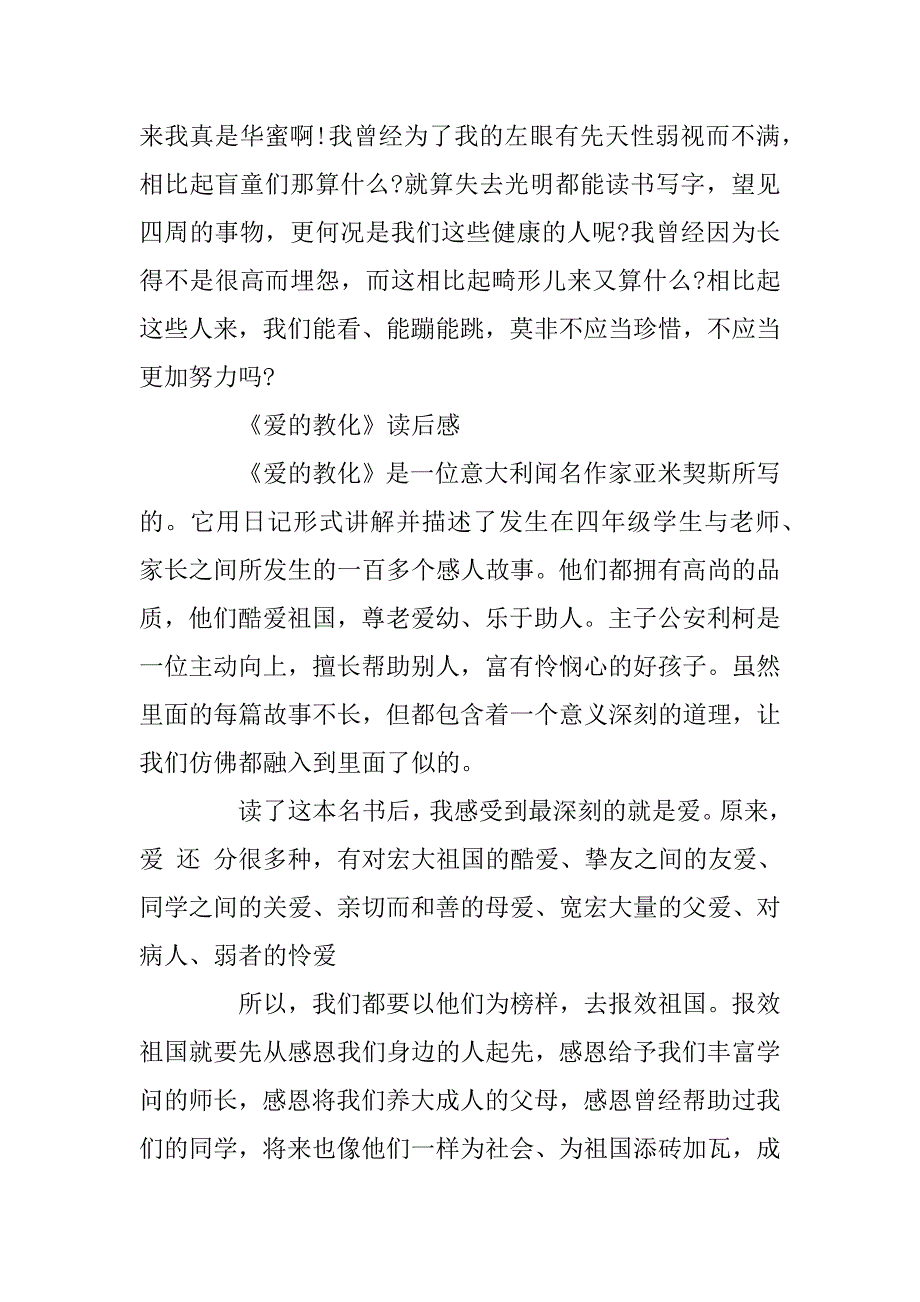 来我真是华蜜啊!我曾经为了我的左眼有先天性弱视而不满，相比起盲童们那算什么?就算失去光明都能读书写字，望见四周的事物，更何况是我们这些健康的人呢?我曾经因为长得不是很高而埋怨，而这相比起畸形儿来又算什么?相比起这些人来，我们能看、能蹦能跳，莫非不应当珍惜，不应当更加努力吗?

《爱的教化》读后感

《爱的教化》是一位意大利闻名作家亚米契斯所写的。它用日记形式讲解并描述了发生在四年级学生与老师、家长之间所发生的一百多个感人故事。他们都拥有高尚的品质，他们酷爱祖国，尊老爱幼、乐于助人。主子公安利柯是一位主动向上，擅长帮助别人，富有怜悯心的好孩子。虽然里面的每篇故事不长，但都包含着一个意义深刻的道理，让我们仿佛都融入到里面了似的。

读了这本名书后，我感受到最深刻的就是爱。原来，爱 还 分很多种，有对宏大祖国的酷爱、挚友之间的友爱、同学之间的关爱、亲切而和善的母爱、宽宏大量的父爱、对病人、弱者的怜爱

所以，我们都要以他们为榜样，去报效祖国。报效祖国就要先从感恩我们身边的人起先，感恩给予我们丰富学问的师长，感恩将我们养大成人的父母，感恩曾经帮助过我们的同学，将来也像他们一样为社会、为祖国添砖加瓦，成